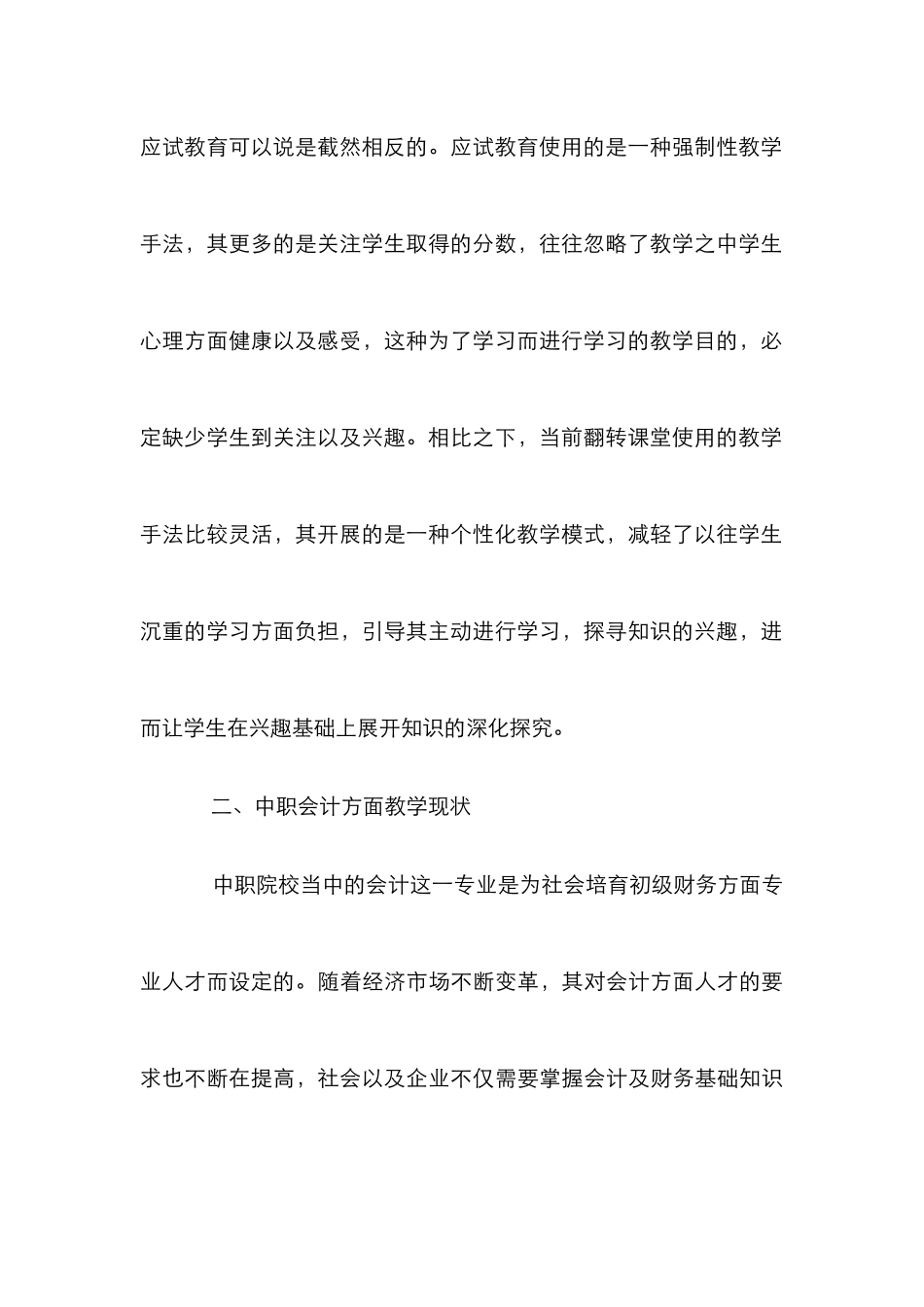 应试教育可以说是截然相反的。应试教育使用的是一种强制性教学手法，其更多的是关注学生取得的分数，往往忽略了教学之中学生心理方面健康以及感受，这种为了学习而进行学习的教学目的，必定缺少学生到关注以及兴趣。相比之下，当前翻转课堂使用的教学手法比较灵活，其开展的是一种个性化教学模式，减轻了以往学生沉重的学习方面负担，引导其主动进行学习，探寻知识的兴趣，进而让学生在兴趣基础上展开知识的深化探究。

二、中职会计方面教学现状

中职院校当中的会计这一专业是为社会培育初级财务方面专业人才而设定的。随着经济市场不断变革，其对会计方面人才的要求也不断在提高，社会以及企业不仅需要掌握会计及财务基础知识